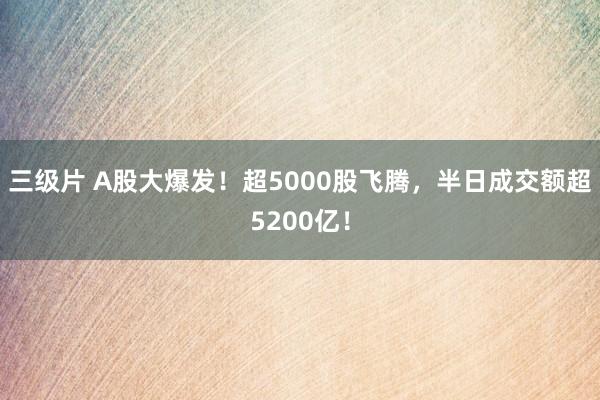 三级片 A股大爆发！超5000股飞腾，半日成交额超5200亿！